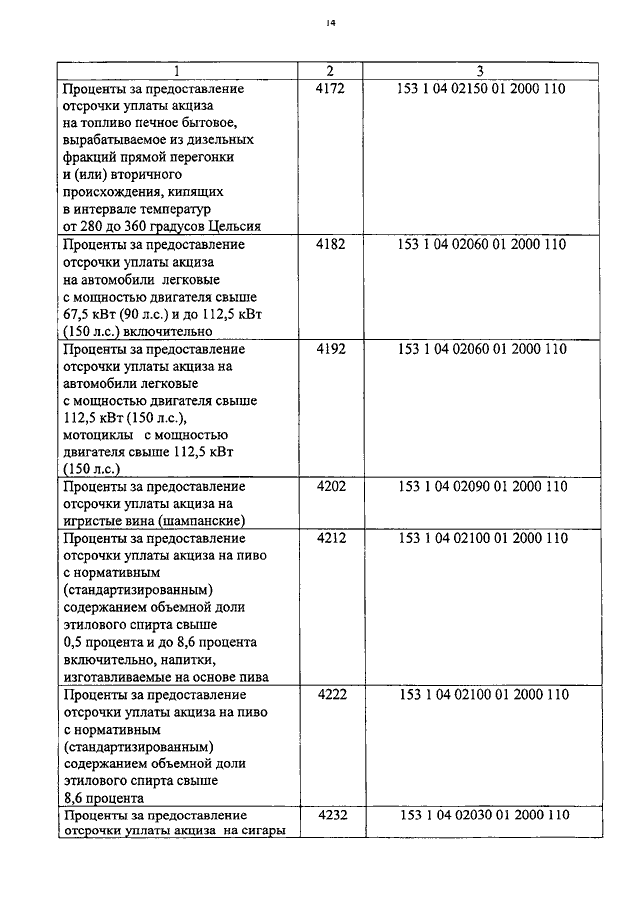 14

| 1 | 2 | 3 |
|---|---|---|
| Проценты за предоставление отсрочки уплаты акциза на топливо печное бытовое, вырабатываемое из дизельных фракций прямой перегонки и (или) вторичного происхождения, кипящих в интервале температур от 280 до 360 градусов Цельсия | 4172 | 153 1 04 02150 01 2000 110 |
| Проценты за предоставление отсрочки уплаты акциза на автомобили легковые с мощностью двигателя свыше 67,5 кВт (90 л.с.) и до 112,5 кВт (150 л.с.) включительно | 4182 | 153 1 04 02060 01 2000 110 |
| Проценты за предоставление отсрочки уплаты акциза на автомобили легковые с мощностью двигателя свыше 112,5 кВт (150 л.с.), мотоциклы с мощностью двигателя свыше 112,5 кВт (150 л.с.) | 4192 | 153 1 04 02060 01 2000 110 |
| Проценты за предоставление отсрочки уплаты акциза на игристые вина (шампанские) | 4202 | 153 1 04 02090 01 2000 110 |
| Проценты за предоставление отсрочки уплаты акциза на пиво с нормативным (стандартизированным) содержанием объемной доли этилового спирта свыше 0,5 процента и до 8,6 процента включительно, напитки, изготавливаемые на основе пива | 4212 | 153 1 04 02100 01 2000 110 |
| Проценты за предоставление отсрочки уплаты акциза на пиво с нормативным (стандартизированным) содержанием объемной доли этилового спирта свыше 8,6 процента | 4222 | 153 1 04 02100 01 2000 110 |
| Проценты за предоставление отсрочки уплаты акциза на сигары | 4232 | 153 1 04 02030 01 2000 110 |